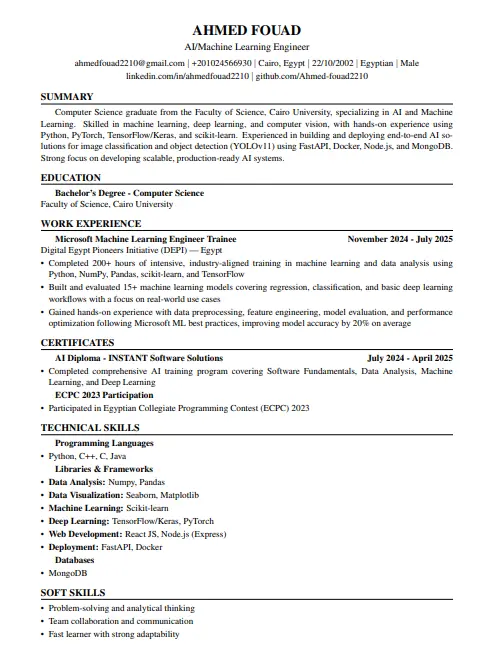 AHMED FOUAD

AI/Machine Learning Engineer

ahmedfouad2210@gmail.com | +201024566930 | Cairo, Egypt | 22/10/2002 | Egyptian | Male
linkedin.com/in/ahmedfouad2210 | github.com/Ahmed-fouad2210

SUMMARY

Computer Science graduate from the Faculty of Science, Cairo University, specializing in AI and Machine Learning. Skilled in machine learning, deep learning, and computer vision, with hands-on experience using Python, PyTorch, TensorFlow/Keras, and scikit-learn. Experienced in building and deploying end-to-end AI solutions for image classification and object detection (YOLOv11) using FastAPI, Docker, Node.js, and MongoDB. Strong focus on developing scalable, production-ready AI systems.

EDUCATION

Bachelor's Degree - Computer Science
Faculty of Science, Cairo University

WORK EXPERIENCE

Microsoft Machine Learning Engineer Trainee November 2024 - July 2025
Digital Egypt Pioneers Initiative (DEPI) — Egypt

• Completed 200+ hours of intensive, industry-aligned training in machine learning and data analysis using Python, NumPy, Pandas, scikit-learn, and TensorFlow
• Built and evaluated 15+ machine learning models covering regression, classification, and basic deep learning workflows with a focus on real-world use cases
• Gained hands-on experience with data preprocessing, feature engineering, model evaluation, and performance optimization following Microsoft ML best practices, improving model accuracy by 20% on average

CERTIFICATES

AI Diploma - INSTANT Software Solutions July 2024 - April 2025
• Completed comprehensive AI training program covering Software Fundamentals, Data Analysis, Machine Learning, and Deep Learning

ECPC 2023 Participation
• Participated in Egyptian Collegiate Programming Contest (ECPC) 2023

TECHNICAL SKILLS

Programming Languages
• Python, C++, C, Java

Libraries & Frameworks
• Data Analysis: Numpy, Pandas
• Data Visualization: Seaborn, Matplotlib
• Machine Learning: Scikit-learn
• Deep Learning: TensorFlow/Keras, PyTorch
• Web Development: React JS, Node.js (Express)
• Deployment: FastAPI, Docker

Databases
• MongoDB

SOFT SKILLS

• Problem-solving and analytical thinking
• Team collaboration and communication
• Fast learner with strong adaptability